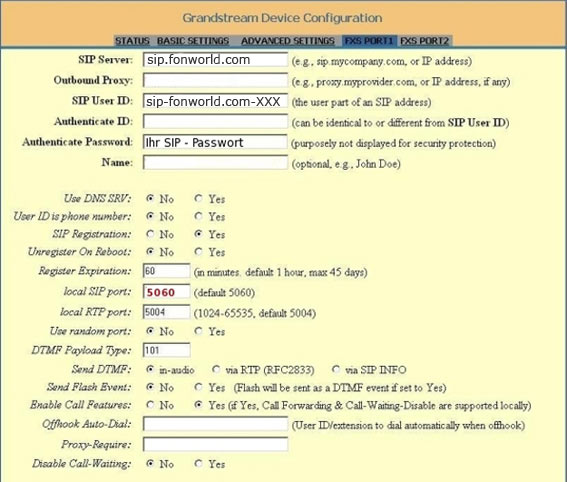 Grandstream Device Configuration

STATUS BASIC SETTINGS ADVANCED SETTINGS FXS PORT1 FXS PORT2

SIP Server: sip.fonworld.com (e.g., sip.mycompany.com, or IP address)
Outbound Proxy: (e.g., proxy.myprovider.com, or IP address, if any)
SIP User ID: sip-fonworld.com-XXX (the user part of an SIP address)
Authenticate ID: (can be identical to or different from SIP User ID)
Authenticate Password: Ihr SIP - Passwort (purposely not displayed for security protection)
Name: (optional, e.g., John Doe)

Use DNS SRV: No Yes
User ID is phone number: No Yes
SIP Registration: No Yes
Unregister On Reboot: No Yes
Register Expiration: 60 (in minutes. default 1 hour, max 45 days)
local SIP port: 5060 (default 5060)
local RTP port: 5004 (1024-65535, default 5004)
Use random port: No Yes
DTMF Payload Type: 101
Send DTMF: in-audio via RTP (RFC2833) via SIP INFO
Send Flash Event: No Yes (Flash will be sent as a DTMF event if set to Yes)
Enable Call Features: No Yes (if Yes, Call Forwarding & Call-Waiting-Disable are supported locally)
Offhook Auto-Dial: (User ID/extension to dial automatically when offhook)
Proxy-Require:
Disable Call-Waiting: No Yes